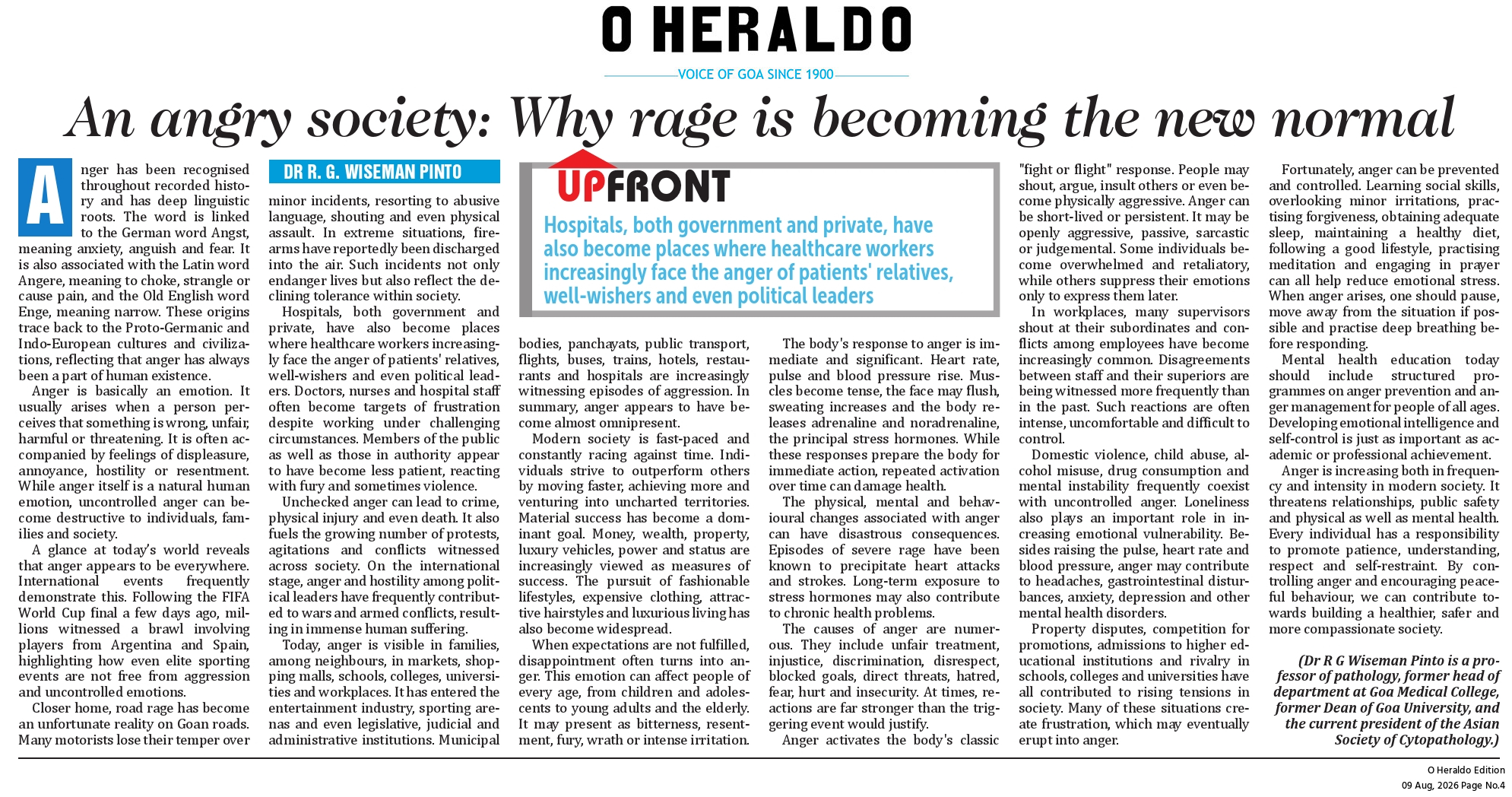 O HERALDO

VOICE OF GOA SINCE 1900

An angry society: Why rage is becoming the new normal

Anger has been recognised throughout recorded history and has deep linguistic roots. The word is linked to the German word Angst, meaning anxiety, anguish and fear. It is also associated with the Latin word Angere, meaning to choke, strangle or cause pain, and the Old English word Enge, meaning narrow. These origins trace back to the Proto-Germanic and Indo-European cultures and civilizations, reflecting that anger has always been a part of human existence.

Anger is basically an emotion. It usually arises when a person perceives that something is wrong, unfair, harmful or threatening. It is often accompanied by feelings of displeasure, annoyance, hostility or resentment. While anger itself is a natural human emotion, uncontrolled anger can become destructive to individuals, families and society.

A glance at today's world reveals that anger appears to be everywhere. International events frequently demonstrate this. Following the FIFA World Cup final a few days ago, millions witnessed a brawl involving players from Argentina and Spain, highlighting how even elite sporting events are not free from aggression and uncontrolled emotions.

Closer home, road rage has become an unfortunate reality on Goan roads. Many motorists lose their temper over

DR R. G. WISEMAN PINTO

minor incidents, resorting to abusive language, shouting and even physical assault. In extreme situations, firearms have reportedly been discharged into the air. Such incidents not only endanger lives but also reflect the declining tolerance within society.

Hospitals, both government and private, have also become places where healthcare workers increasingly face the anger of patients' relatives, well-wishers and even political leaders. Doctors, nurses and hospital staff often become targets of frustration despite working under challenging circumstances. Members of the public as well as those in authority appear to have become less patient, reacting with fury and sometimes violence.

Unchecked anger can lead to crime, physical injury and even death. It also fuels the growing number of protests, agitations and conflicts witnessed across society. On the international stage, anger and hostility among political leaders have frequently contributed to wars and armed conflicts, resulting in immense human suffering.

Today, anger is visible in families, among neighbours, in markets, shopping malls, schools, colleges, universities and workplaces. It has entered the entertainment industry, sporting arenas and even legislative, judicial and administrative institutions. Municipal

UPFRONT

Hospitals, both government and private, have also become places where healthcare workers increasingly face the anger of patients' relatives, well-wishers and even political leaders

bodies, panchayats, public transport, flights, buses, trains, hotels, restaurants and hospitals are increasingly witnessing episodes of aggression. In summary, anger appears to have become almost omnipresent.

Modern society is fast-paced and constantly racing against time. Individuals strive to outperform others by moving faster, achieving more and venturing into uncharted territories. Material success has become a dominant goal. Money, wealth, property, luxury vehicles, power and status are increasingly viewed as measures of success. The pursuit of fashionable lifestyles, expensive clothing, attractive hairstyles and luxurious living has also become widespread.

When expectations are not fulfilled, disappointment often turns into anger. This emotion can affect people of every age, from children and adolescents to young adults and the elderly. It may present as bitterness, resentment, fury, wrath or intense irritation.

The body's response to anger is immediate and significant. Heart rate, pulse and blood pressure rise. Muscles become tense, the face may flush, sweating increases and the body releases adrenaline and noradrenaline, the principal stress hormones. While these responses prepare the body for immediate action, repeated activation over time can damage health.

The physical, mental and behavioural changes associated with anger can have disastrous consequences. Episodes of severe rage have been known to precipitate heart attacks and strokes. Long-term exposure to stress hormones may also contribute to chronic health problems.

The causes of anger are numerous. They include unfair treatment, injustice, discrimination, disrespect, blocked goals, direct threats, hatred, fear, hurt and insecurity. At times, reactions are far stronger than the triggering event would justify.

Anger activates the body's classic "fight or flight" response. People may shout, argue, insult others or even become physically aggressive. Anger can be short-lived or persistent. It may be openly aggressive, passive, sarcastic or judgemental. Some individuals become overwhelmed and retaliatory, while others suppress their emotions only to express them later.

In workplaces, many supervisors shout at their subordinates and conflicts among employees have become increasingly common. Disagreements between staff and their superiors are being witnessed more frequently than in the past. Such reactions are often intense, uncomfortable and difficult to control.

Domestic violence, child abuse, alcohol misuse, drug consumption and mental instability frequently coexist with uncontrolled anger. Loneliness also plays an important role in increasing emotional vulnerability. Besides raising the pulse, heart rate and blood pressure, anger may contribute to headaches, gastrointestinal disturbances, anxiety, depression and other mental health disorders.

Property disputes, competition for promotions, admissions to higher educational institutions and rivalry in schools, colleges and universities have all contributed to rising tensions in society. Many of these situations create frustration, which may eventually erupt into anger.

Fortunately, anger can be prevented and controlled. Learning social skills, overlooking minor irritations, practising forgiveness, obtaining adequate sleep, maintaining a healthy diet, following a good lifestyle, practising meditation and engaging in prayer can all help reduce emotional stress. When anger arises, one should pause, move away from the situation if possible and practise deep breathing before responding.

Mental health education today should include structured programmes on anger prevention and anger management for people of all ages. Developing emotional intelligence and self-control is just as important as academic or professional achievement.

Anger is increasing both in frequency and intensity in modern society. It threatens relationships, public safety and physical as well as mental health. Every individual has a responsibility to promote patience, understanding, respect and self-restraint. By controlling anger and encouraging peaceful behaviour, we can contribute towards building a healthier, safer and more compassionate society.

(Dr R G Wiseman Pinto is a professor of pathology, former head of department at Goa Medical College, former Dean of Goa University, and the current president of the Asian Society of Cytopathology.)

O Heraldo Edition
09 Aug, 2026 Page No.4